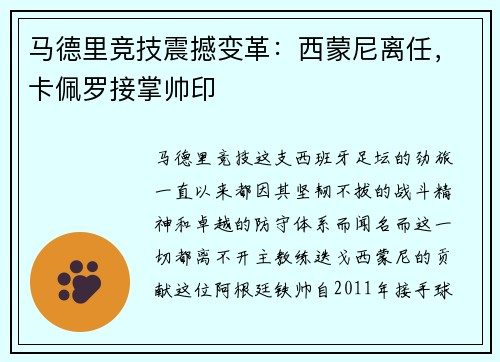 马德里竞技震撼变革：西蒙尼离任，卡佩罗接掌帅印

马德里竞技这支西班牙足坛的劲旅一直以来都因其坚韧不拔的战斗精神和卓越的防守体系而闻名而这一切都离不开主教练迭戈西蒙尼的贡献这位阿根廷铁帅自2011年接手球